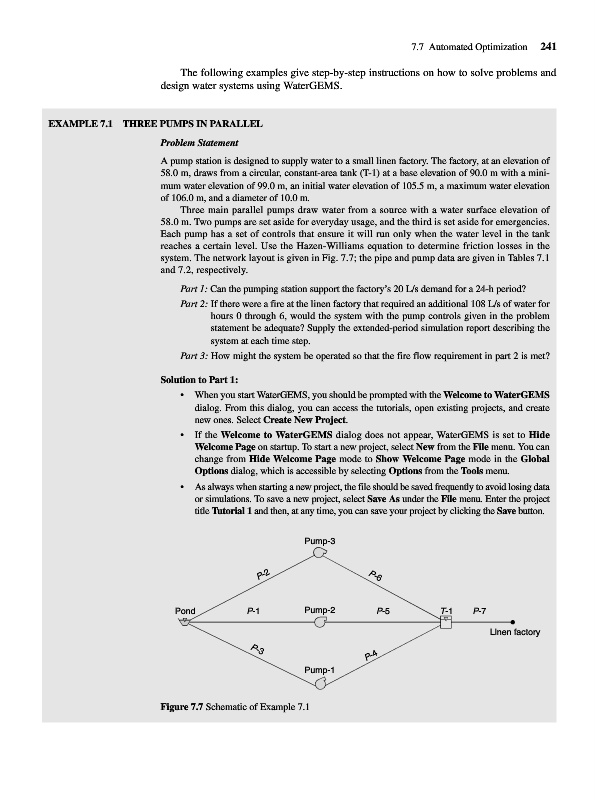 7.7 Automated Optimization 241

The following examples give step-by-step instructions on how to solve problems and design water systems using WaterGEMS.

EXAMPLE 7.1 THREE PUMPS IN PARALLEL

Problem Statement

A pump station is designed to supply water to a small linen factory. The factory, at an elevation of 58.0 m, draws from a circular, constant-area tank (T-1) at a base elevation of 90.0 m with a minimum water elevation of 99.0 m, an initial water elevation of 105.5 m, a maximum water elevation of 106.0 m, and a diameter of 10.0 m.

Three main parallel pumps draw water from a source with a water surface elevation of 58.0 m. Two pumps are set aside for everyday usage, and the third is set aside for emergencies. Each pump has a set of controls that ensure it will run only when the water level in the tank reaches a certain level. Use the Hazen-Williams equation to determine friction losses in the system. The network layout is given in Fig. 7.7; the pipe and pump data are given in Tables 7.1 and 7.2, respectively.

Part 1: Can the pumping station support the factory's 20 L/s demand for a 24-h period?

Part 2: If there were a fire at the linen factory that required an additional 108 L/s of water for hours 0 through 6, would the system with the pump controls given in the problem statement be adequate? Supply the extended-period simulation report describing the system at each time step.

Part 3: How might the system be operated so that the fire flow requirement in part 2 is met?

Solution to Part 1:

• When you start WaterGEMS, you should be prompted with the Welcome to WaterGEMS dialog. From this dialog, you can access the tutorials, open existing projects, and create new ones. Select Create New Project.

• If the Welcome to WaterGEMS dialog does not appear, WaterGEMS is set to Hide Welcome Page on startup. To start a new project, select New from the File menu. You can change from Hide Welcome Page mode to Show Welcome Page mode in the Global Options dialog, which is accessible by selecting Options from the Tools menu.

• As always when starting a new project, the file should be saved frequently to avoid losing data or simulations. To save a new project, select Save As under the File menu. Enter the project title Tutorial 1 and then, at any time, you can save your project by clicking the Save button.

Pump-3
P-2
P-6
Pond
P-1
Pump-2
P-5
T-1
P-7
Linen factory
P-3
P-4
Pump-1

Figure 7.7 Schematic of Example 7.1